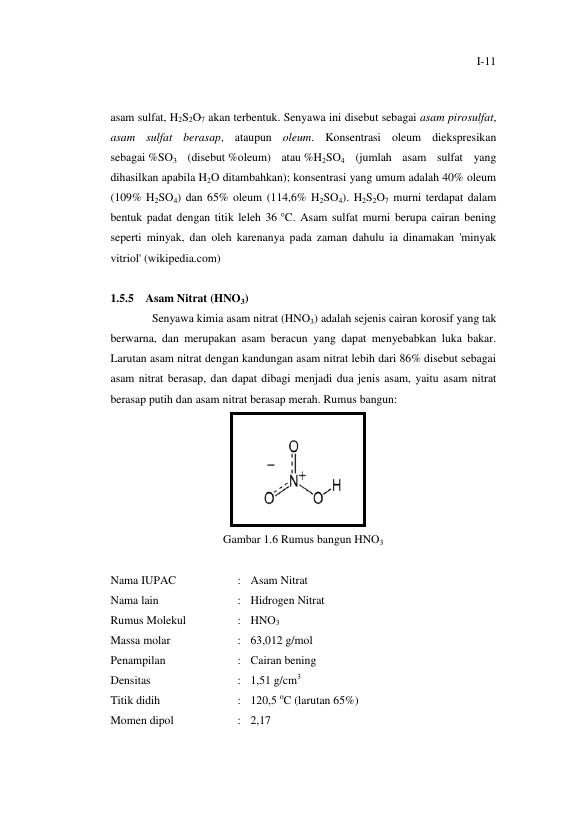 I-11

asam sulfat, $H_2S_2O_7$ akan terbentuk. Senyawa ini disebut sebagai asam pirosulfat, asam sulfat berasap, ataupun oleum. Konsentrasi oleum diekspresikan sebagai %$SO_3$ (disebut %oleum) atau %$H_2SO_4$ (jumlah asam sulfat yang dihasilkan apabila $H_2O$ ditambahkan); konsentrasi yang umum adalah 40% oleum (109% $H_2SO_4$) dan 65% oleum (114,6% $H_2SO_4$). $H_2S_2O_7$ murni terdapat dalam bentuk padat dengan titik leleh 36 °C. Asam sulfat murni berupa cairan bening seperti minyak, dan oleh karenanya pada zaman dahulu ia dinamakan 'minyak vitriol' (wikipedia.com)

1.5.5 Asam Nitrat ($HNO_3$)

Senyawa kimia asam nitrat ($HNO_3$) adalah sejenis cairan korosif yang tak berwarna, dan merupakan asam beracun yang dapat menyebabkan luka bakar. Larutan asam nitrat dengan kandungan asam nitrat lebih dari 86% disebut sebagai asam nitrat berasap, dan dapat dibagi menjadi dua jenis asam, yaitu asam nitrat berasap putih dan asam nitrat berasap merah. Rumus bangun:

O
−
N+
O O H

Gambar 1.6 Rumus bangun $HNO_3$

Nama IUPAC : Asam Nitrat
Nama lain : Hidrogen Nitrat
Rumus Molekul : $HNO_3$
Massa molar : 63,012 g/mol
Penampilan : Cairan bening
Densitas : 1,51 g/$cm^3$
Titik didih : 120,5 °C (larutan 65%)
Momen dipol : 2,17